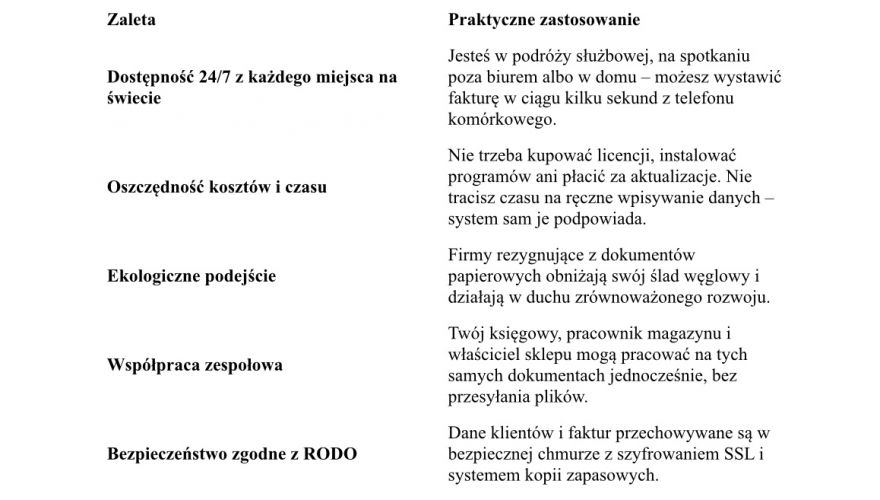 | Zaleta | Praktyczne zastosowanie |
|---|---|
| Dostępność 24/7 z każdego miejsca na świecie | Jesteś w podróży służbowej, na spotkaniu poza biurem albo w domu – możesz wystawić fakturę w ciągu kilku sekund z telefonu komórkowego. |
| Oszczędność kosztów i czasu | Nie trzeba kupować licencji, instalować programów ani płacić za aktualizacje. Nie tracisz czasu na ręczne wpisywanie danych – system sam je podpowiada. |
| Ekologiczne podejście | Firmy rezygnujące z dokumentów papierowych obniżają swój ślad węglowy i działają w duchu zrównoważonego rozwoju. |
| Współpraca zespołowa | Twój księgowy, pracownik magazynu i właściciel sklepu mogą pracować na tych samych dokumentach jednocześnie, bez przesyłania plików. |
| Bezpieczeństwo zgodne z RODO | Dane klientów i faktur przechowywane są w bezpiecznej chmurze z szyfrowaniem SSL i systemem kopii zapasowych. |